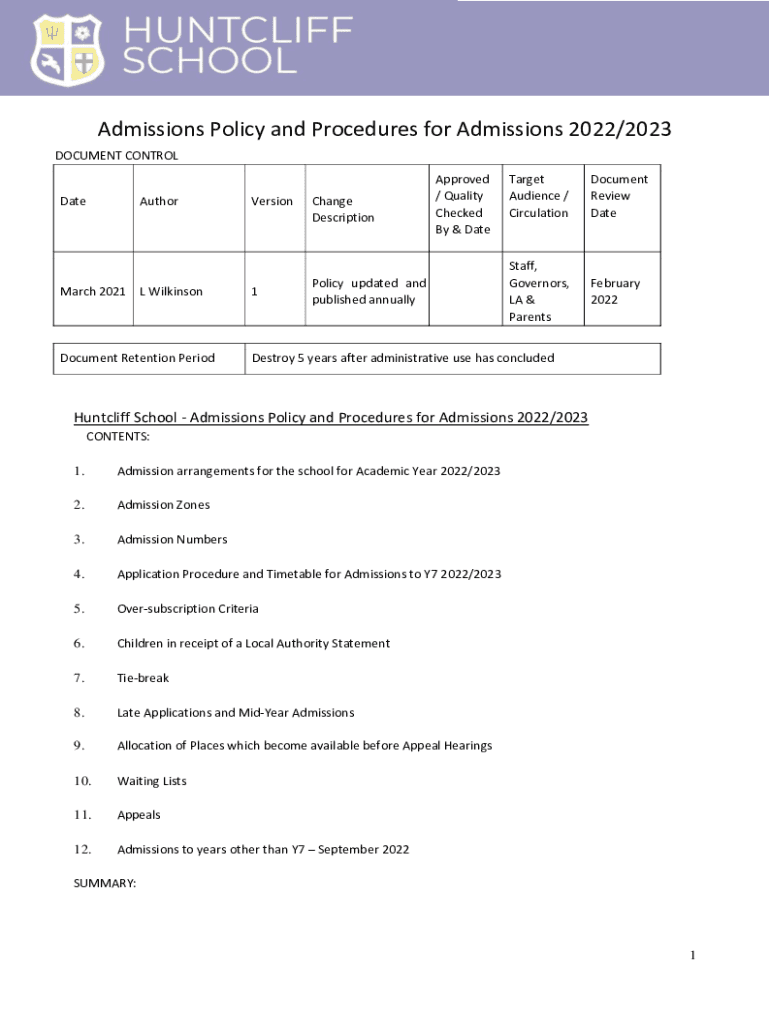 HUNTCLIFF SCHOOL

Admissions Policy and Procedures for Admissions 2022/2023

DOCUMENT CONTROL

| Date | Author | Version | Change Description | Approved / Quality Checked By & Date | Target Audience / Circulation | Document Review Date |
|---|---|---|---|---|---|---|
| March 2021 | L Wilkinson | 1 | Policy updated and published annually | | Staff, Governors, LA & Parents | February 2022 |

| Document Retention Period | Destroy 5 years after administrative use has concluded |
|---|---|

Huntcliff School - Admissions Policy and Procedures for Admissions 2022/2023

CONTENTS:

1. Admission arrangements for the school for Academic Year 2022/2023

2. Admission Zones

3. Admission Numbers

4. Application Procedure and Timetable for Admissions to Y7 2022/2023

5. Over-subscription Criteria

6. Children in receipt of a Local Authority Statement

7. Tie-break

8. Late Applications and Mid-Year Admissions

9. Allocation of Places which become available before Appeal Hearings

10. Waiting Lists

11. Appeals

12. Admissions to years other than Y7 – September 2022

SUMMARY:

1